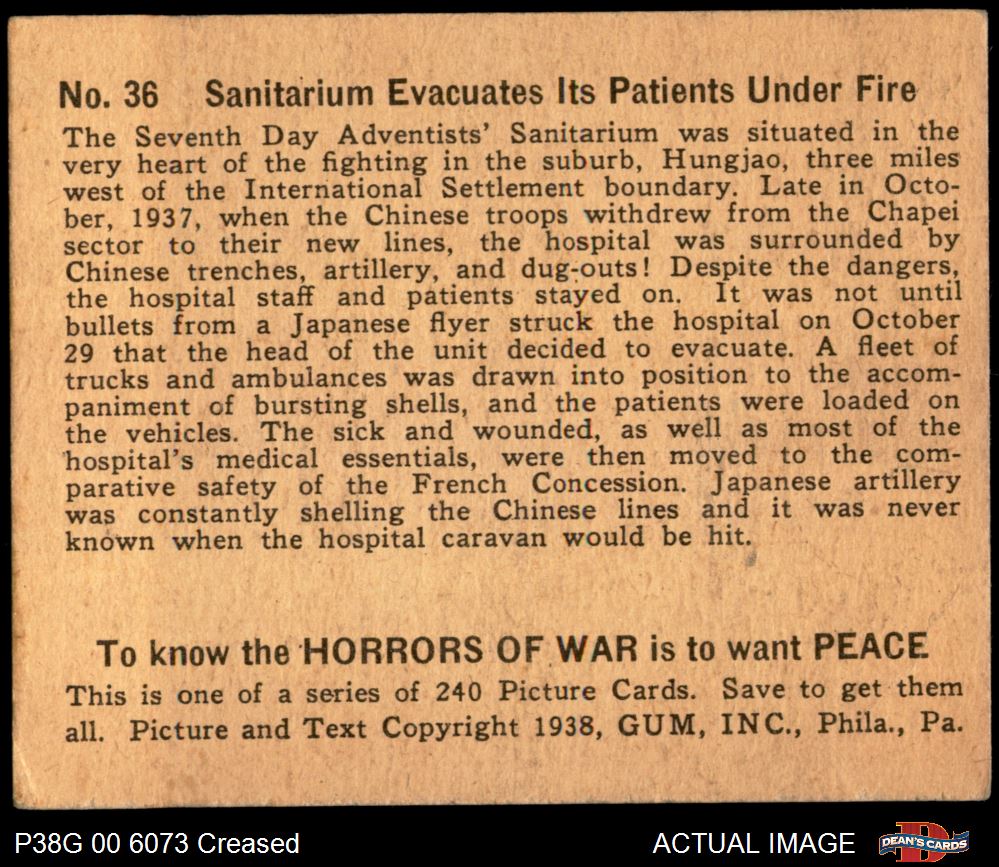 No. 36 Sanitarium Evacuates Its Patients Under Fire

The Seventh Day Adventists' Sanitarium was situated in the very heart of the fighting in the suburb, Hungjao, three miles west of the International Settlement boundary. Late in October, 1937, when the Chinese troops withdrew from the Chapei sector to their new lines, the hospital was surrounded by Chinese trenches, artillery, and dug-outs! Despite the dangers, the hospital staff and patients stayed on. It was not until bullets from a Japanese flyer struck the hospital on October 29 that the head of the unit decided to evacuate. A fleet of trucks and ambulances was drawn into position to the accompaniment of bursting shells, and the patients were loaded on the vehicles. The sick and wounded, as well as most of the hospital's medical essentials, were then moved to the comparative safety of the French Concession. Japanese artillery was constantly shelling the Chinese lines and it was never known when the hospital caravan would be hit.

To know the HORRORS OF WAR is to want PEACE

This is one of a series of 240 Picture Cards. Save to get them all. Picture and Text Copyright 1938, GUM, INC., Phila., Pa.

P38G 00 6073 Creased

ACTUAL IMAGE

DEAN'S CARDS